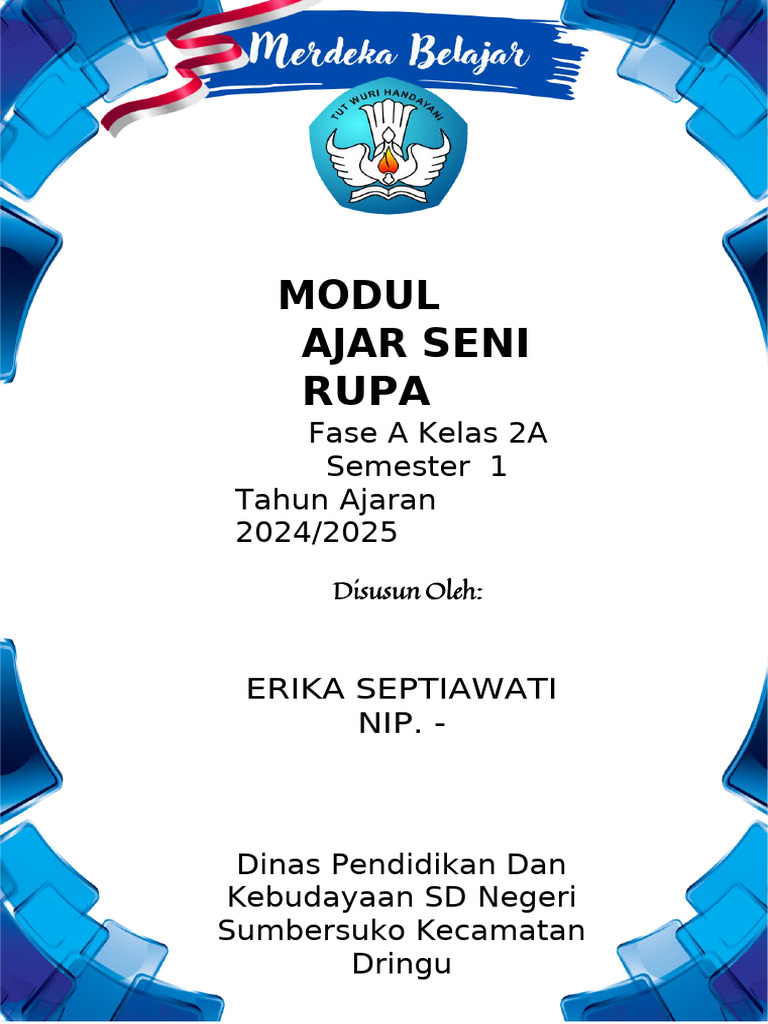 Merdeka Belajar

TUT WURI HANDAYANI

MODUL AJAR SENI RUPA

Fase A Kelas 2A
Semester 1
Tahun Ajaran 2024/2025

Disusun Oleh:

ERIKA SEPTIAWATI
NIP. -

Dinas Pendidikan Dan Kebudayaan SD Negeri Sumbersuko Kecamatan Dringu